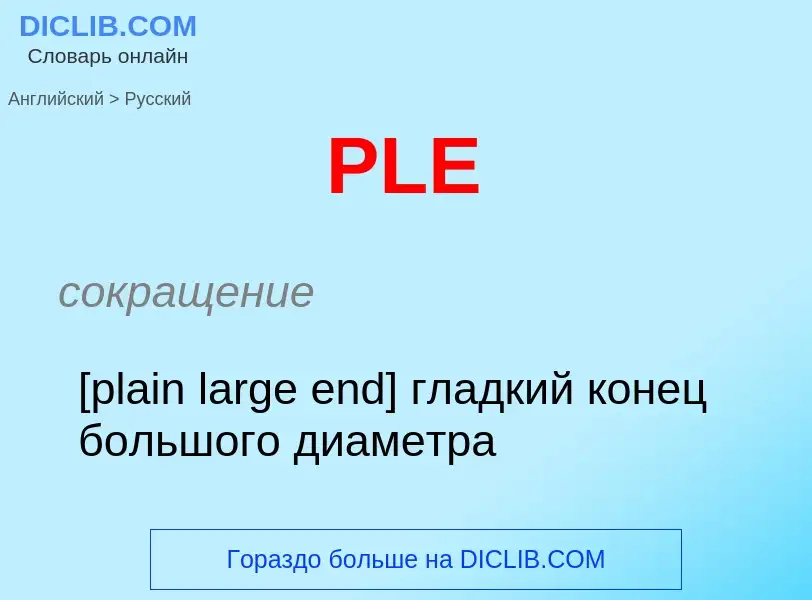 DICLIB.COM
Словарь онлайн

Английский > Русский

PLE

сокращение

[plain large end] гладкий конец большого диаметра

Гораздо больше на DICLIB.COM